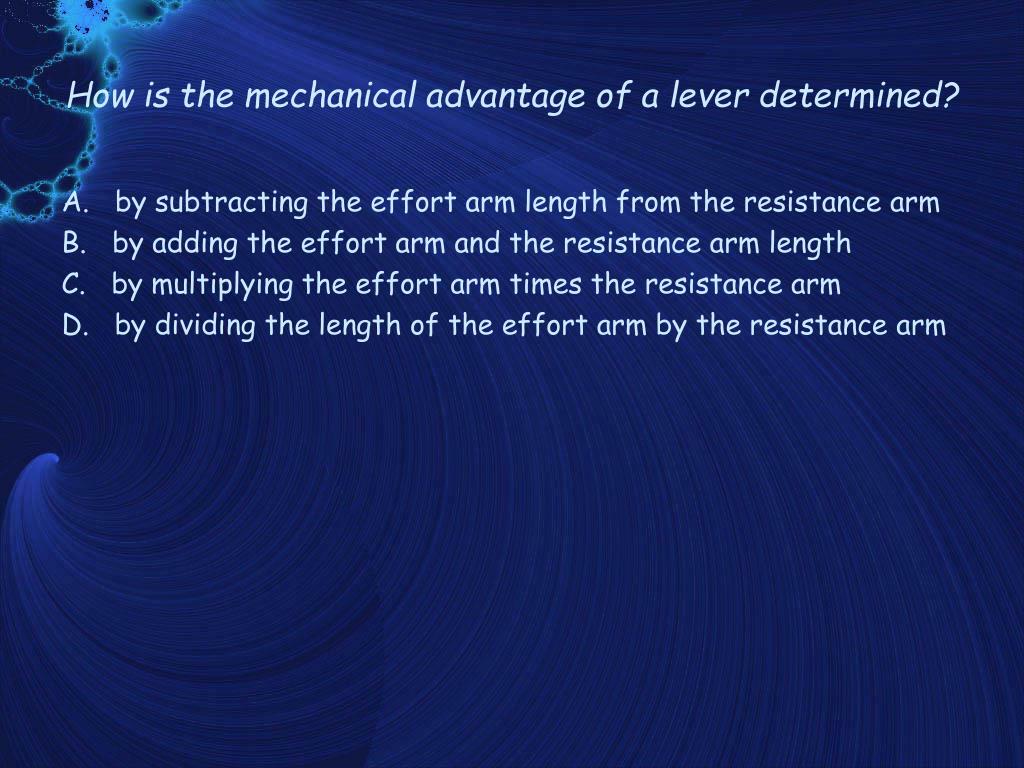 How is the mechanical advantage of a lever determined?

A. by subtracting the effort arm length from the resistance arm
B. by adding the effort arm and the resistance arm length
C. by multiplying the effort arm times the resistance arm
D. by dividing the length of the effort arm by the resistance arm